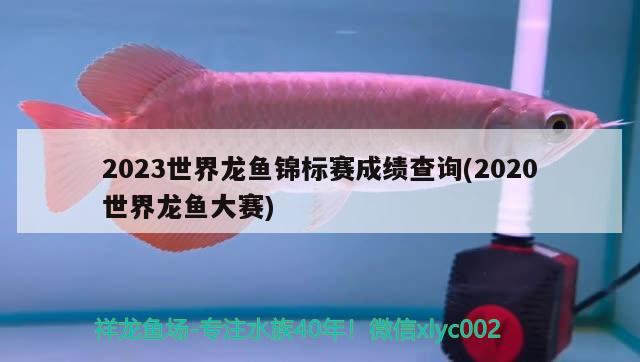 2023世界龙鱼锦标赛成绩查询(2020世界龙鱼大赛)

祥龙鱼场-专注水族40年！微信xlyc002